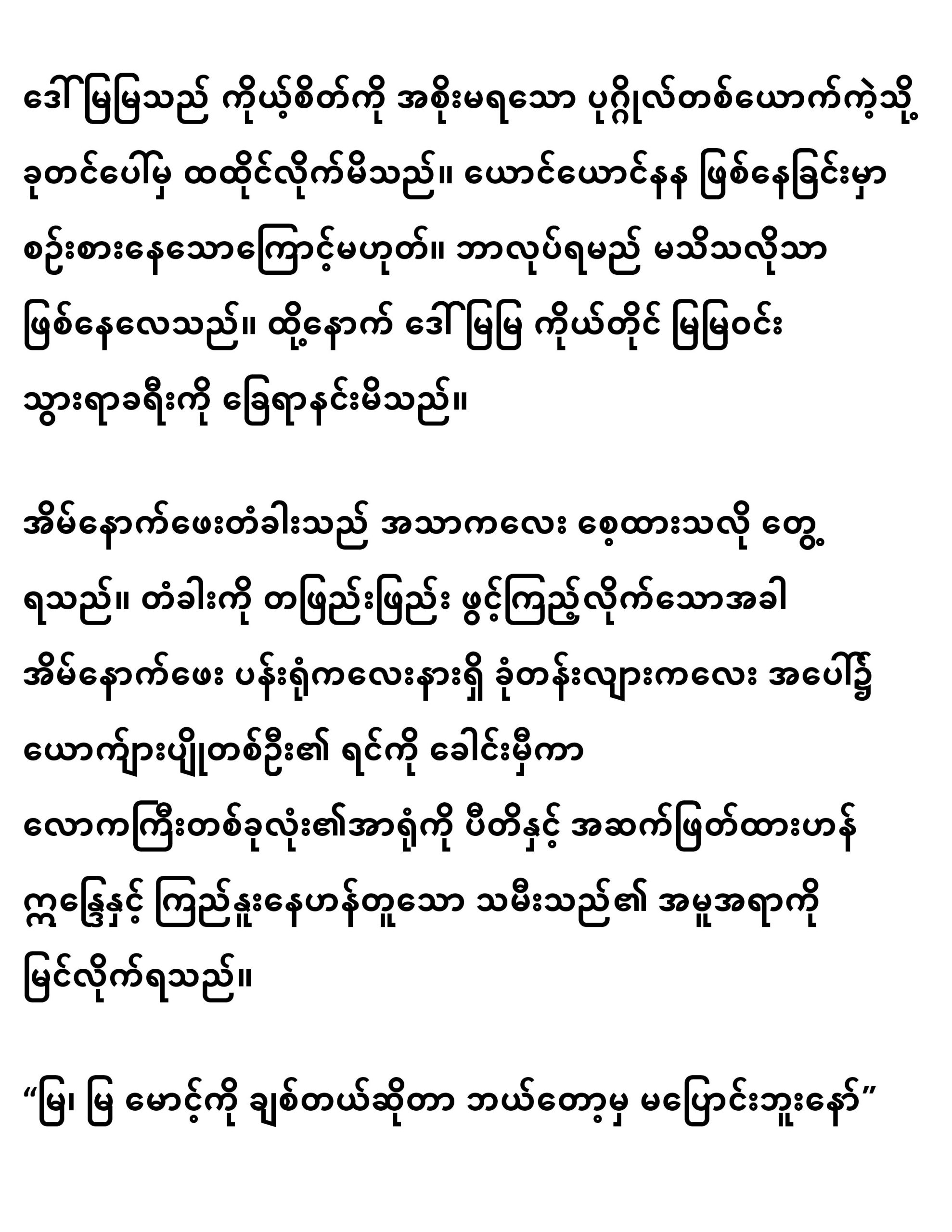 ဒေါ်မြမြသည် ကိုယ့်စိတ်ကို အစိုးမရသော ပုဂ္ဂိုလ်တစ်ယောက်ကဲ့သို့ ခုတင်ပေါ်မှ ထထိုင်လိုက်မိသည်။ ယောင်ယောင်နန ဖြစ်နေခြင်းမှာ စဉ်းစားနေသောကြောင့်မဟုတ်။ ဘာလုပ်ရမည် မသိသလိုသာ ဖြစ်နေလေသည်။ ထို့နောက် ဒေါ်မြမြ ကိုယ်တိုင် မြမြဝင်း သွားရာခရီးကို ခြေရာနင်းမိသည်။

အိမ်နောက်ဖေးတံခါးသည် အသာကလေး စေ့ထားသလို တွေ့ရသည်။ တံခါးကို တဖြည်းဖြည်း ဖွင့်ကြည့်လိုက်သောအခါ အိမ်နောက်ဖေး ပန်းရုံကလေးနားရှိ ခုံတန်းလျားကလေး အပေါ်၌ ယောကျ်ားပျိုတစ်ဦး၏ ရင်ကို ခေါင်းမှီကာ လောကကြီးတစ်ခုလုံး၏အာရုံကို ပီတိနှင့် အဆက်ဖြတ်ထားဟန် ဣန္ဒြေနှင့် ကြည်နူးနေဟန်တူသော သမီးသည်၏ အမူအရာကို မြင်လိုက်ရသည်။

“မြ၊ မြ မောင့်ကို ချစ်တယ်ဆိုတာ ဘယ်တော့မှ မပြောင်းဘူးနော်”